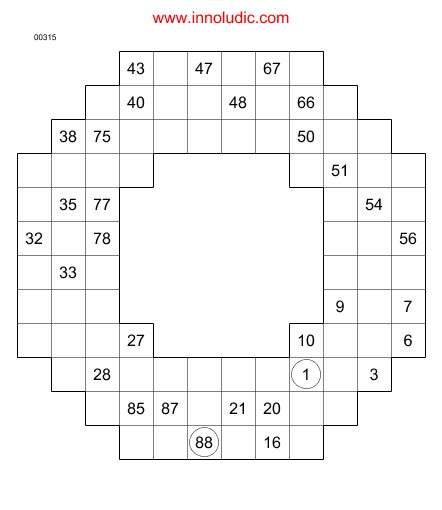 www.innoludic.com

00315

43 47 67
40 48 66
38 75 50
51
35 77 54
32 78 56
33
9 7
27 10 6
28 1 3
85 87 21 20
88 16